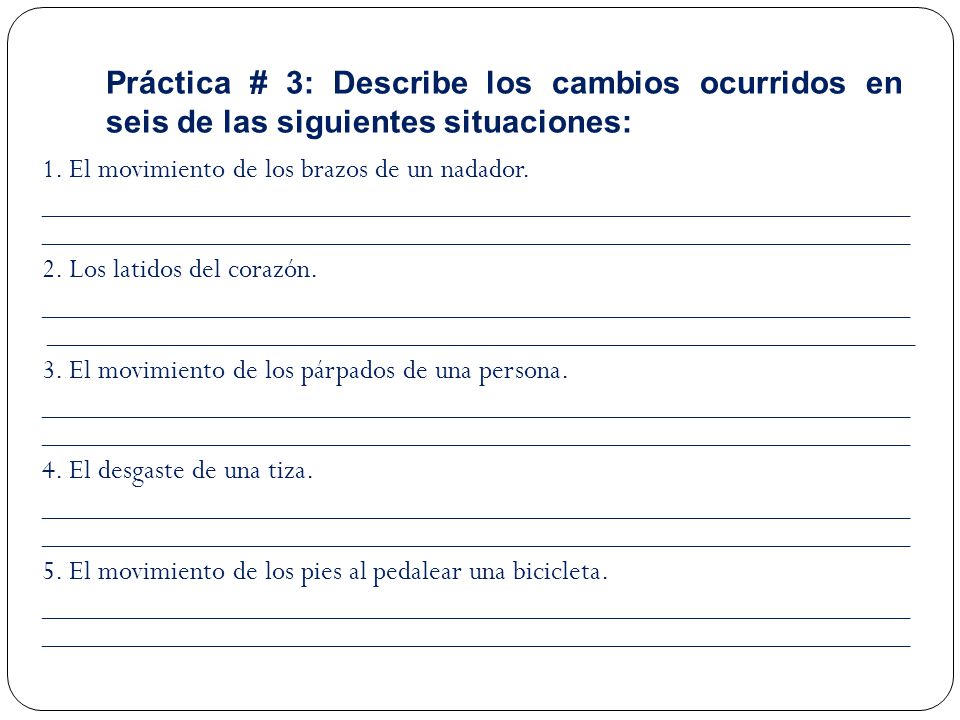 Práctica # 3: Describe los cambios ocurridos en seis de las siguientes situaciones:

1. El movimiento de los brazos de un nadador.

2. Los latidos del corazón.

3. El movimiento de los párpados de una persona.

4. El desgaste de una tiza.

5. El movimiento de los pies al pedalear una bicicleta.